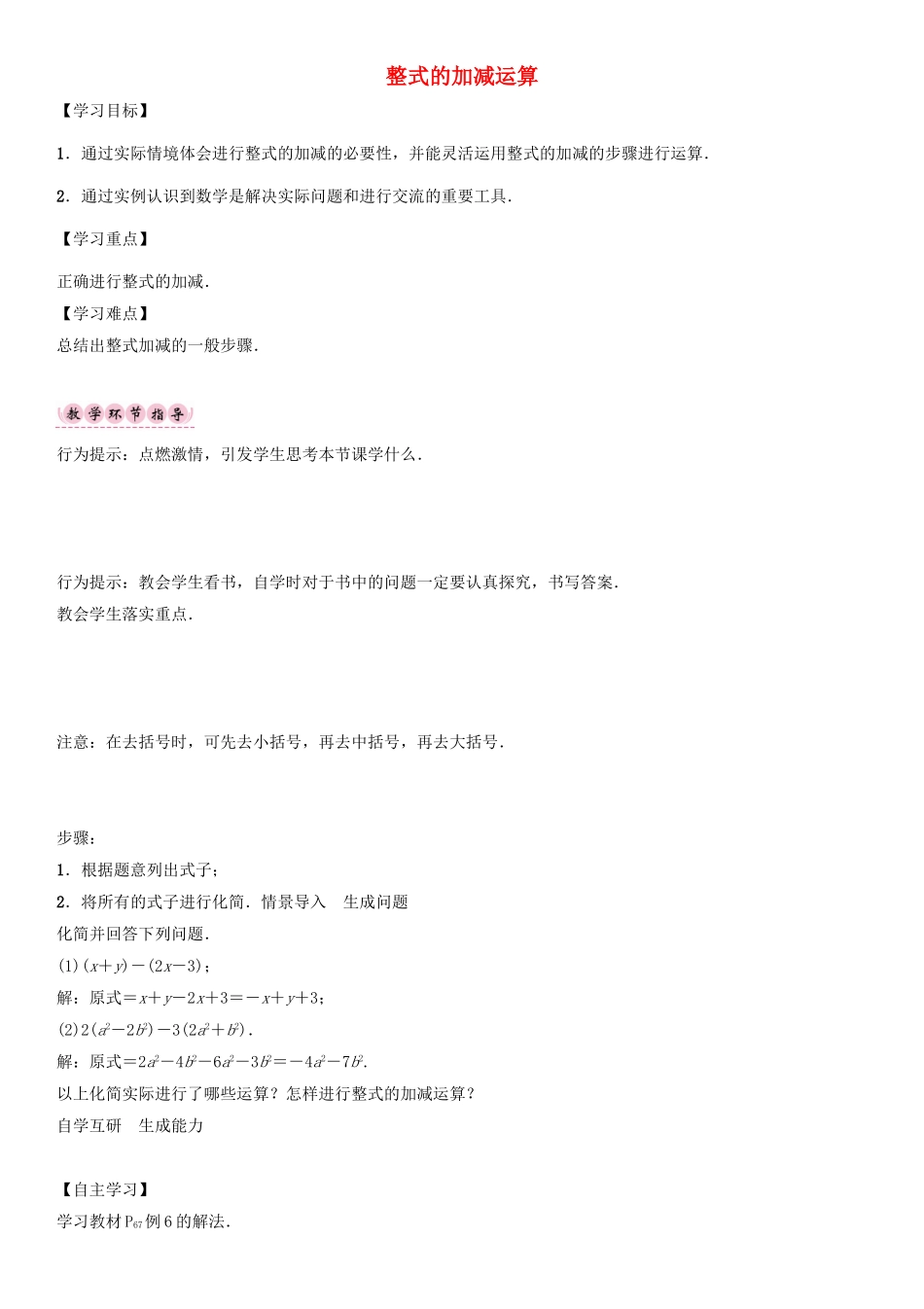 整式的加减运算

【学习目标】

1．通过实际情境体会进行整式的加减的必要性，并能灵活运用整式的加减的步骤进行运算．

2．通过实例认识到数学是解决实际问题和进行交流的重要工具．

【学习重点】

正确进行整式的加减．

【学习难点】

总结出整式加减的一般步骤．

教学环节指导

行为提示：点燃激情，引发学生思考本节课学什么．

行为提示：教会学生看书，自学时对于书中的问题一定要认真探究，书写答案．

教会学生落实重点．

注意：在去括号时，可先去小括号，再去中括号，再去大括号．

步骤：

1．根据题意列出式子；

2．将所有的式子进行化简．情景导入　生成问题

化简并回答下列问题．

(1)$(x+y)-(2x-3)$；

解：原式$=x+y-2x+3=-x+y+3$；

(2)$2(a^2-2b^2)-3(2a^2+b^2)$．

解：原式$=2a^2-4b^2-6a^2-3b^2=-4a^2-7b^2$．

以上化简实际进行了哪些运算？怎样进行整式的加减运算？

自学互研　生成能力

【自主学习】

学习教材$P_{67}$例6的解法．